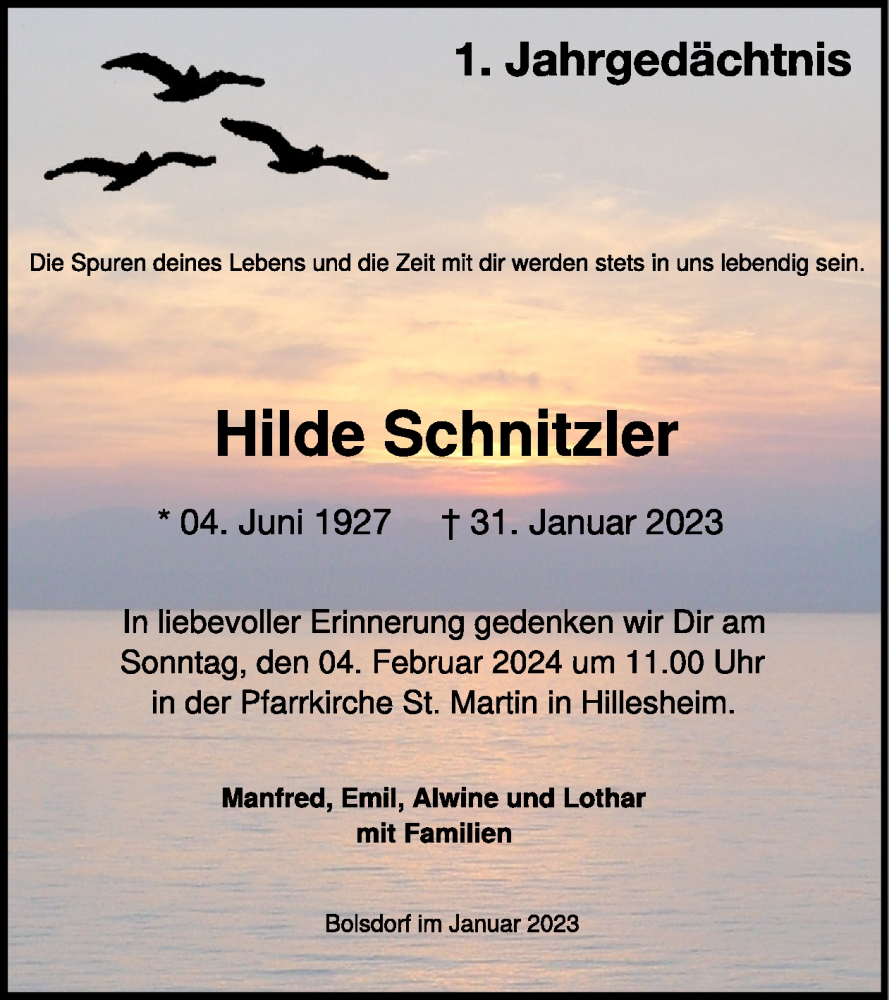 1. Jahrgedächtnis

Die Spuren deines Lebens und die Zeit mit dir werden stets in uns lebendig sein.

Hilde Schnitzler

* 04. Juni 1927 † 31. Januar 2023

In liebevoller Erinnerung gedenken wir Dir am Sonntag, den 04. Februar 2024 um 11.00 Uhr in der Pfarrkirche St. Martin in Hillesheim.

Manfred, Emil, Alwine und Lothar
mit Familien

Bolsdorf im Januar 2023